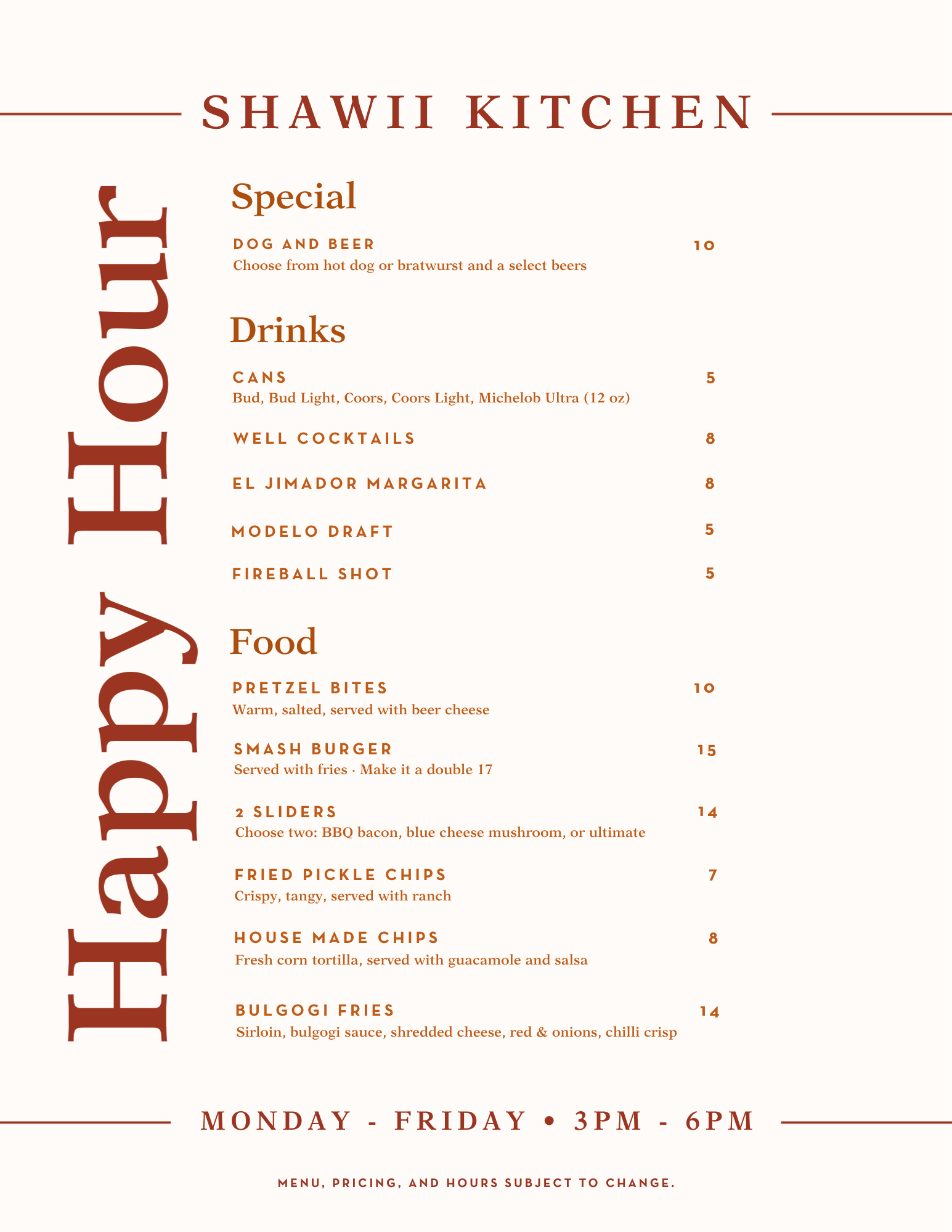 SHAWII KITCHEN

Happy Hour

Special

DOG AND BEER 10
Choose from hot dog or bratwurst and a select beers

Drinks

CANS 5
Bud, Bud Light, Coors, Coors Light, Michelob Ultra (12 oz)

WELL COCKTAILS 8

EL JIMADOR MARGARITA 8

MODELO DRAFT 5

FIREBALL SHOT 5

Food

PRETZEL BITES 10
Warm, salted, served with beer cheese

SMASH BURGER 15
Served with fries · Make it a double 17

2 SLIDERS 14
Choose two: BBQ bacon, blue cheese mushroom, or ultimate

FRIED PICKLE CHIPS 7
Crispy, tangy, served with ranch

HOUSE MADE CHIPS 8
Fresh corn tortilla, served with guacamole and salsa

BULGOGI FRIES 14
Sirloin, bulgogi sauce, shredded cheese, red & onions, chilli crisp

MONDAY - FRIDAY • 3PM - 6PM

MENU, PRICING, AND HOURS SUBJECT TO CHANGE.